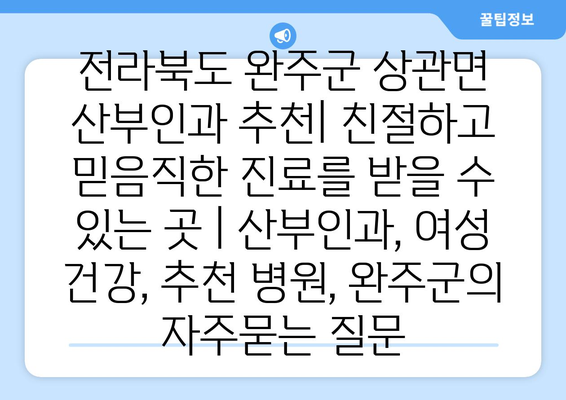 꿀팁정보

전라북도 완주군 상관면 산부인과 추천| 친절하고 믿음직한 진료를 받을 수 있는 곳 | 산부인과, 여성 건강, 추천 병원, 완주군의 자주묻는 질문